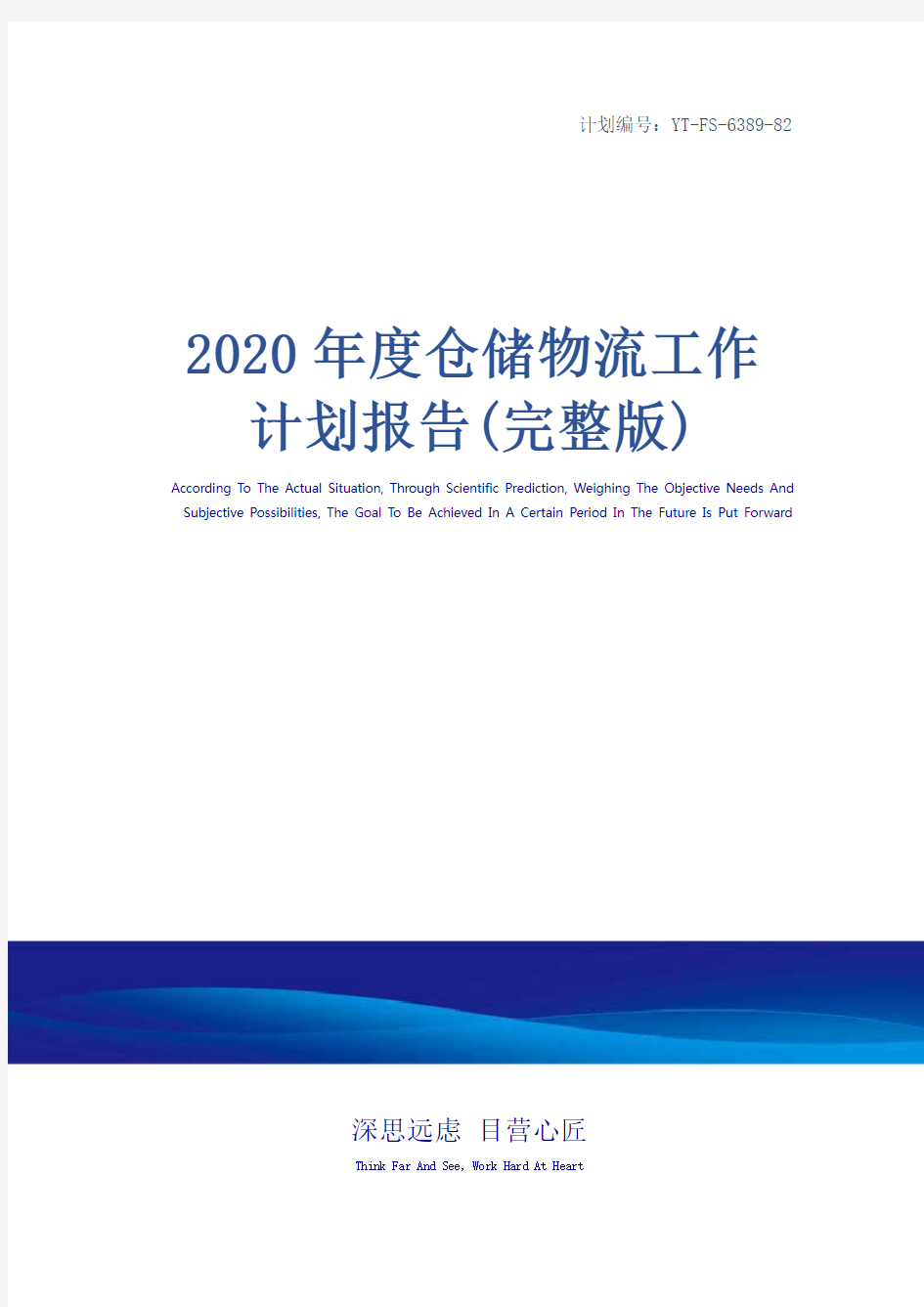 计划编号：YT-FS-6389-82

2020年度仓储物流工作计划报告(完整版)

According To The Actual Situation, Through Scientific Prediction, Weighing The Objective Needs And Subjective Possibilities, The Goal To Be Achieved In A Certain Period In The Future Is Put Forward

深思远虑 目营心匠

Think Far And See, Work Hard At Heart